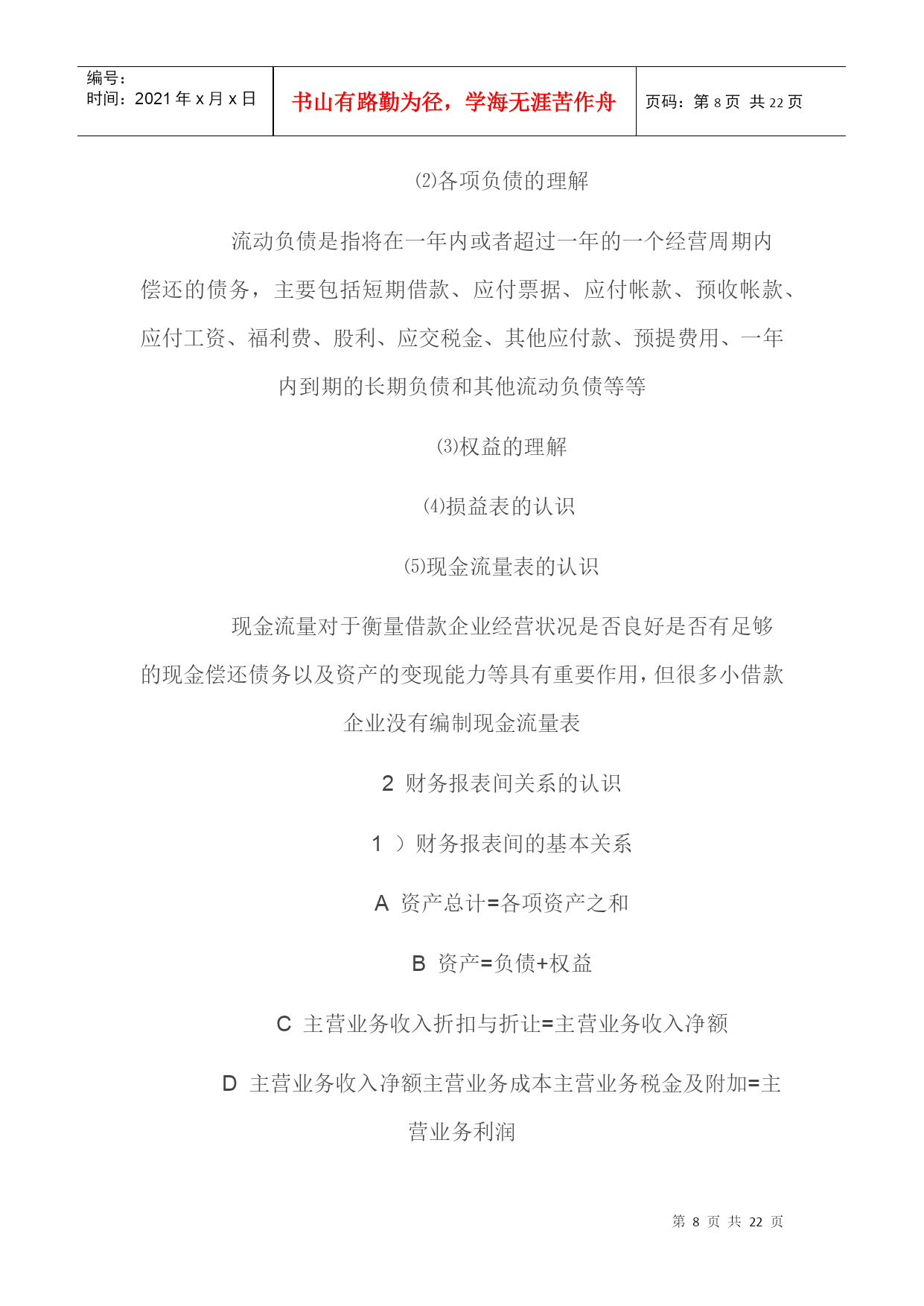 编号：
时间：2021 年 x 月 x 日

书山有路勤为径，学海无涯苦作舟

页码：第 8 页 共 22 页

⑵各项负债的理解

流动负债是指将在一年内或者超过一年的一个经营周期内偿还的债务，主要包括短期借款、应付票据、应付帐款、预收帐款、应付工资、福利费、股利、应交税金、其他应付款、预提费用、一年内到期的长期负债和其他流动负债等等

⑶权益的理解

⑷损益表的认识

⑸现金流量表的认识

现金流量对于衡量借款企业经营状况是否良好是否有足够的现金偿还债务以及资产的变现能力等具有重要作用，但很多小借款企业没有编制现金流量表

2 财务报表间关系的认识

1 ）财务报表间的基本关系

A 资产总计=各项资产之和

B 资产=负债+权益

C 主营业务收入折扣与折让=主营业务收入净额

D 主营业务收入净额主营业务成本主营业务税金及附加=主营业务利润

第 8 页 共 22 页